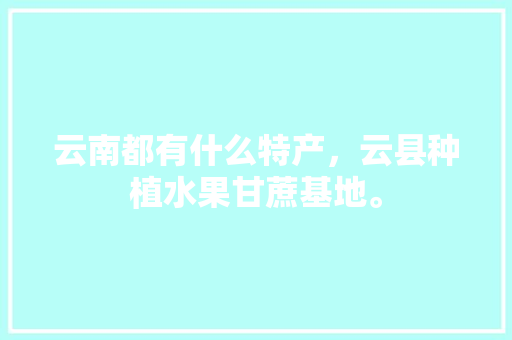 云南都有什么特产，云县种植水果甘蔗基地。